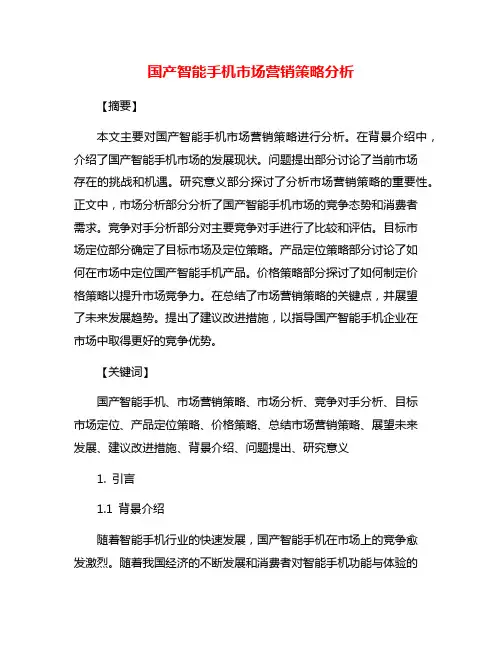 国产智能手机市场营销策略分析

【摘要】

本文主要对国产智能手机市场营销策略进行分析。在背景介绍中，介绍了国产智能手机市场的发展现状。问题提出部分讨论了当前市场存在的挑战和机遇。研究意义部分探讨了分析市场营销策略的重要性。正文中，市场分析部分分析了国产智能手机市场的竞争态势和消费者需求。竞争对手分析部分对主要竞争对手进行了比较和评估。目标市场定位部分确定了目标市场及定位策略。产品定位策略部分讨论了如何在市场中定位国产智能手机产品。价格策略部分探讨了如何制定价格策略以提升市场竞争力。在总结了市场营销策略的关键点，并展望了未来发展趋势。提出了建议改进措施，以指导国产智能手机企业在市场中取得更好的竞争优势。

【关键词】

国产智能手机、市场营销策略、市场分析、竞争对手分析、目标市场定位、产品定位策略、价格策略、总结市场营销策略、展望未来发展、建议改进措施、背景介绍、问题提出、研究意义

1. 引言

1.1 背景介绍

随着智能手机行业的快速发展，国产智能手机在市场上的竞争愈发激烈。随着我国经济的不断发展和消费者对智能手机功能与体验的